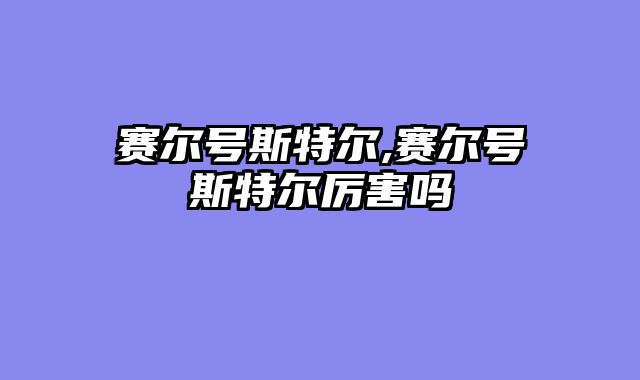 赛尔号斯特尔,赛尔号斯特尔厉害吗